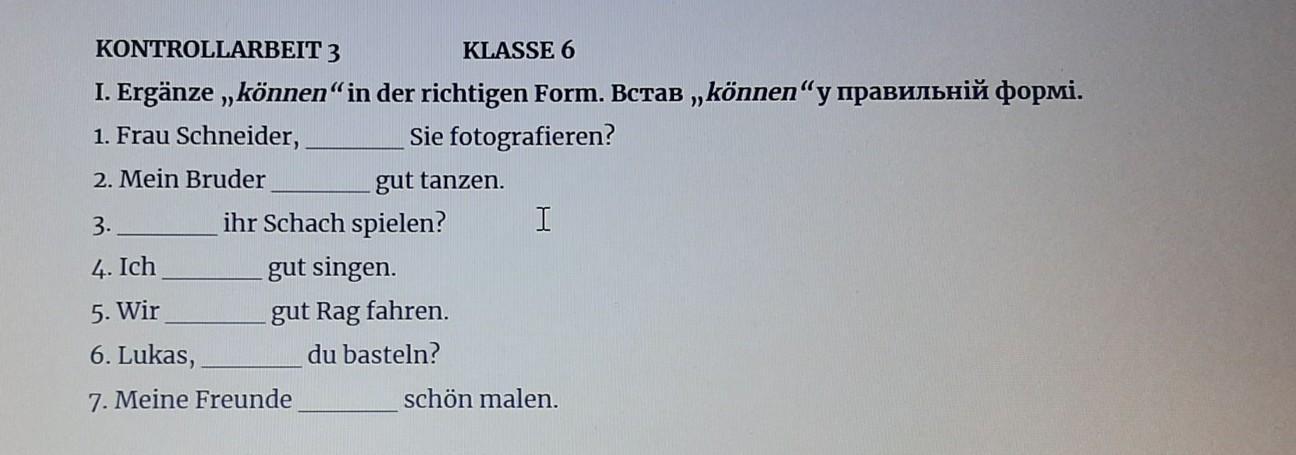 KONTROLLARBEIT 3 KLASSE 6

I. Ergänze „können“ in der richtigen Form. Встав „können“ у правильній формі.

1. Frau Schneider, ____ Sie fotografieren?

2. Mein Bruder ____ gut tanzen.

3. ____ ihr Schach spielen?

4. Ich ____ gut singen.

5. Wir ____ gut Rag fahren.

6. Lukas, ____ du basteln?

7. Meine Freunde ____ schön malen.